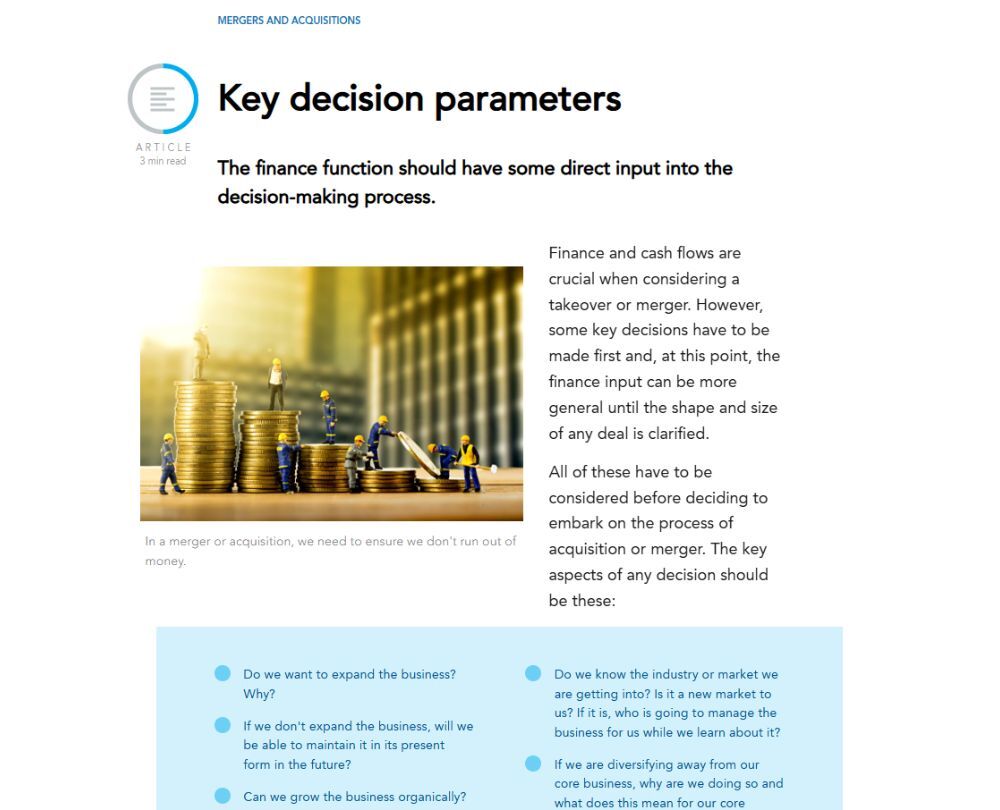 MERGERS AND ACQUISITIONS

ARTICLE
3 min read

Key decision parameters

The finance function should have some direct input into the decision-making process.

In a merger or acquisition, we need to ensure we don't run out of money.

Finance and cash flows are crucial when considering a takeover or merger. However, some key decisions have to be made first and, at this point, the finance input can be more general until the shape and size of any deal is clarified.

All of these have to be considered before deciding to embark on the process of acquisition or merger. The key aspects of any decision should be these:

Do we want to expand the business? Why?

If we don't expand the business, will we be able to maintain it in its present form in the future?

Can we grow the business organically?

Do we know the industry or market we are getting into? Is it a new market to us? If it is, who is going to manage the business for us while we learn about it?

If we are diversifying away from our core business, why are we doing so and what does this mean for our core